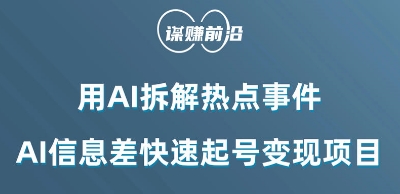 谋赚前沿

用AI拆解热点事件

AI信息差快速起号变现项目